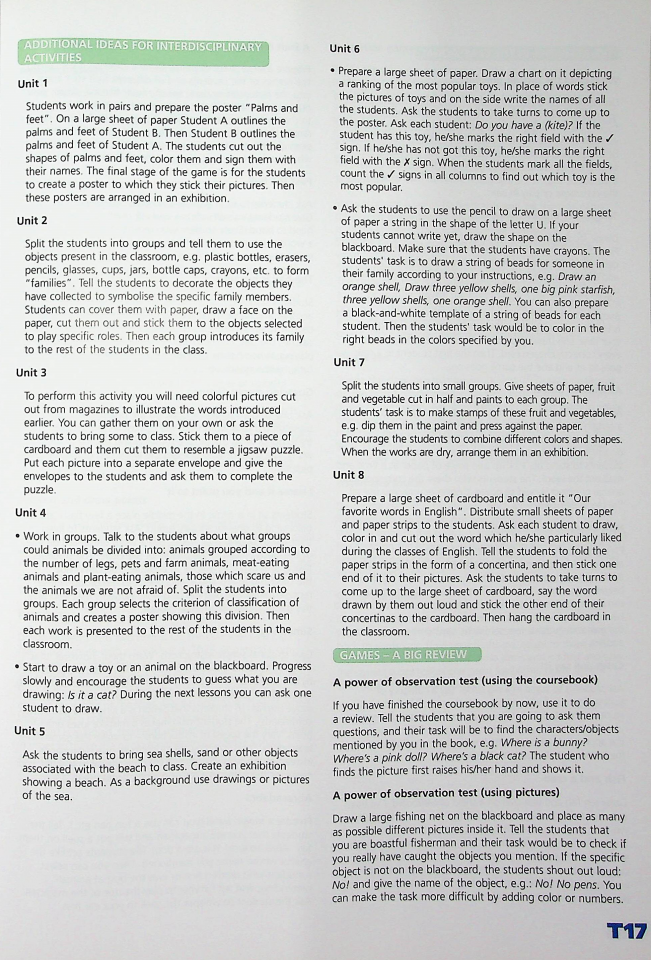 ADDITIONAL IDEAS FOR INTERDISCIPLINARY ACTIVITIES

Unit 1

Students work in pairs and prepare the poster "Palms and feet". On a large sheet of paper Student A outlines the palms and feet of Student B. Then Student B outlines the palms and feet of Student A. The students cut out the shapes of palms and feet, color them and sign them with their names. The final stage of the game is for the students to create a poster to which they stick their pictures. Then these posters are arranged in an exhibition.

Unit 2

Split the students into groups and tell them to use the objects present in the classroom, e.g. plastic bottles, erasers, pencils, glasses, cups, jars, bottle caps, crayons, etc. to form "families". Tell the students to decorate the objects they have collected to symbolise the specific family members. Students can cover them with paper, draw a face on the paper, cut them out and stick them to the objects selected to play specific roles. Then each group introduces its family to the rest of the students in the class.

Unit 3

To perform this activity you will need colorful pictures cut out from magazines to illustrate the words introduced earlier. You can gather them on your own or ask the students to bring some to class. Stick them to a piece of cardboard and them cut them to resemble a jigsaw puzzle. Put each picture into a separate envelope and give the envelopes to the students and ask them to complete the puzzle.

Unit 4

• Work in groups. Talk to the students about what groups could animals be divided into: animals grouped according to the number of legs, pets and farm animals, meat-eating animals and plant-eating animals, those which scare us and the animals we are not afraid of. Split the students into groups. Each group selects the criterion of classification of animals and creates a poster showing this division. Then each work is presented to the rest of the students in the classroom.

• Start to draw a toy or an animal on the blackboard. Progress slowly and encourage the students to guess what you are drawing: Is it a cat? During the next lessons you can ask one student to draw.

Unit 5

Ask the students to bring sea shells, sand or other objects associated with the beach to class. Create an exhibition showing a beach. As a background use drawings or pictures of the sea.

Unit 6

• Prepare a large sheet of paper. Draw a chart on it depicting a ranking of the most popular toys. In place of words stick the pictures of toys and on the side write the names of all the students. Ask the students to take turns to come up to the poster. Ask each student: Do you have a (kite)? If the student has this toy, he/she marks the right field with the ✓ sign. If he/she has not got this toy, he/she marks the right field with the ✗ sign. When the students mark all the fields, count the ✓ signs in all columns to find out which toy is the most popular.

• Ask the students to use the pencil to draw on a large sheet of paper a string in the shape of the letter U. If your students cannot write yet, draw the shape on the blackboard. Make sure that the students have crayons. The students' task is to draw a string of beads for someone in their family according to your instructions, e.g. Draw an orange shell, Draw three yellow shells, one big pink starfish, three yellow shells, one orange shell. You can also prepare a black-and-white template of a string of beads for each student. Then the students' task would be to color in the right beads in the colors specified by you.

Unit 7

Split the students into small groups. Give sheets of paper, fruit and vegetable cut in half and paints to each group. The students' task is to make stamps of these fruit and vegetables, e.g. dip them in the paint and press against the paper. Encourage the students to combine different colors and shapes. When the works are dry, arrange them in an exhibition.

Unit 8

Prepare a large sheet of cardboard and entitle it "Our favorite words in English". Distribute small sheets of paper and paper strips to the students. Ask each student to draw, color in and cut out the word which he/she particularly liked during the classes of English. Tell the students to fold the paper strips in the form of a concertina, and then stick one end of it to their pictures. Ask the students to take turns to come up to the large sheet of cardboard, say the word drawn by them out loud and stick the other end of their concertinas to the cardboard. Then hang the cardboard in the classroom.

GAMES – A BIG REVIEW

A power of observation test (using the coursebook)

If you have finished the coursebook by now, use it to do a review. Tell the students that you are going to ask them questions, and their task will be to find the characters/objects mentioned by you in the book, e.g. Where is a bunny? Where's a pink doll? Where's a black cat? The student who finds the picture first raises his/her hand and shows it.

A power of observation test (using pictures)

Draw a large fishing net on the blackboard and place as many as possible different pictures inside it. Tell the students that you are boastful fisherman and their task would be to check if you really have caught the objects you mention. If the specific object is not on the blackboard, the students shout out loud: No! and give the name of the object, e.g.: No! No pens. You can make the task more difficult by adding color or numbers.

T17